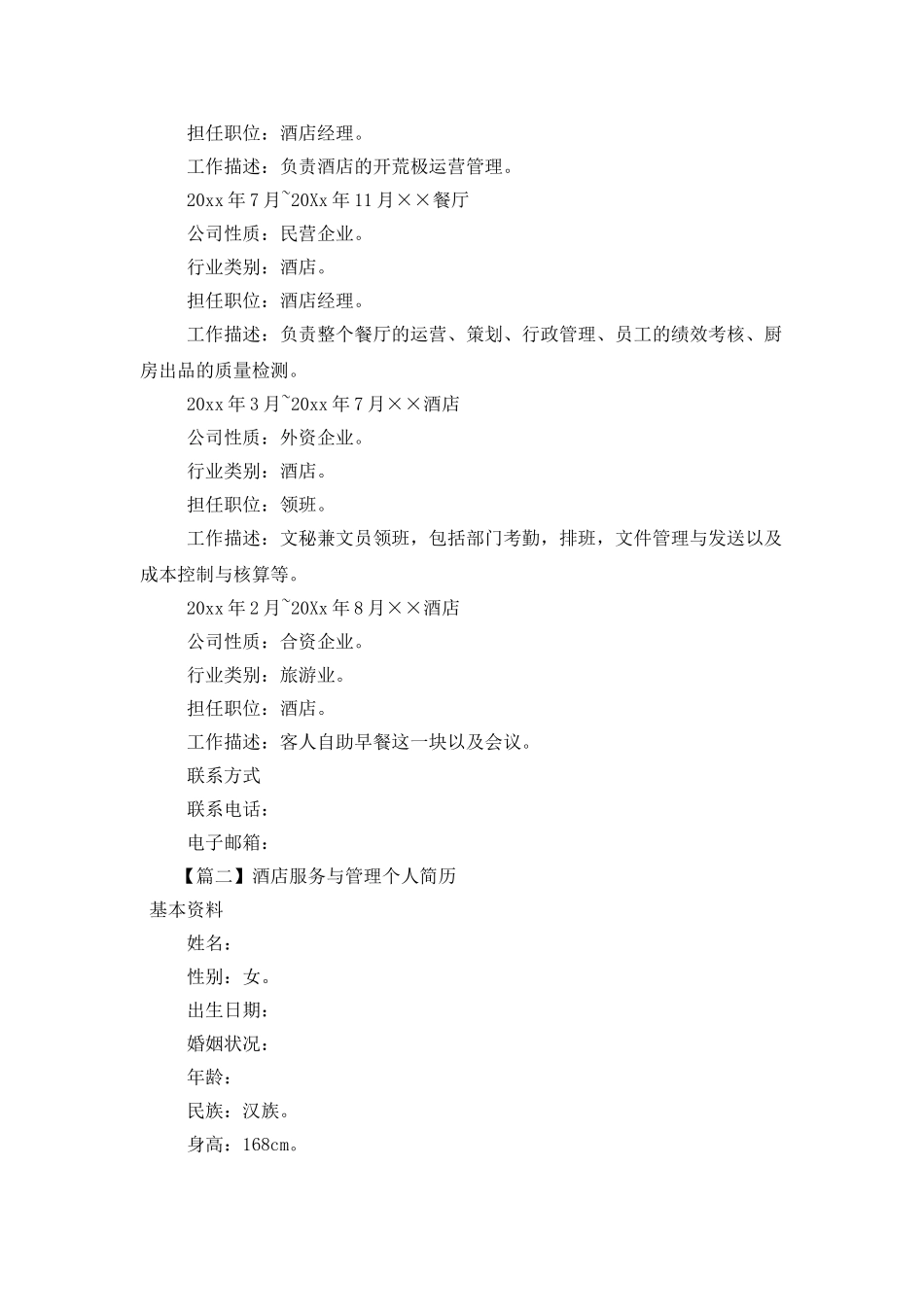 担任职位：酒店经理。

工作描述：负责酒店的开荒极运营管理。

20xx 年 7 月~20Xx 年 11 月××餐厅

公司性质：民营企业。

行业类别：酒店。

担任职位：酒店经理。

工作描述：负责整个餐厅的运营、策划、行政管理、员工的绩效考核、厨房出品的质量检测。

20xx 年 3 月~20xx 年 7 月××酒店

公司性质：外资企业。

行业类别：酒店。

担任职位：领班。

工作描述：文秘兼文员领班，包括部门考勤，排班，文件管理与发送以及成本控制与核算等。

20xx 年 2 月~20Xx 年 8 月××酒店

公司性质：合资企业。

行业类别：旅游业。

担任职位：酒店。

工作描述：客人自助早餐这一块以及会议。

联系方式

联系电话：

电子邮箱：

【篇二】酒店服务与管理个人简历

基本资料

姓名：

性别：女。

出生日期：

婚姻状况：

年龄：

民族：汉族。

身高：168cm。